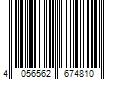 4 056562 674810